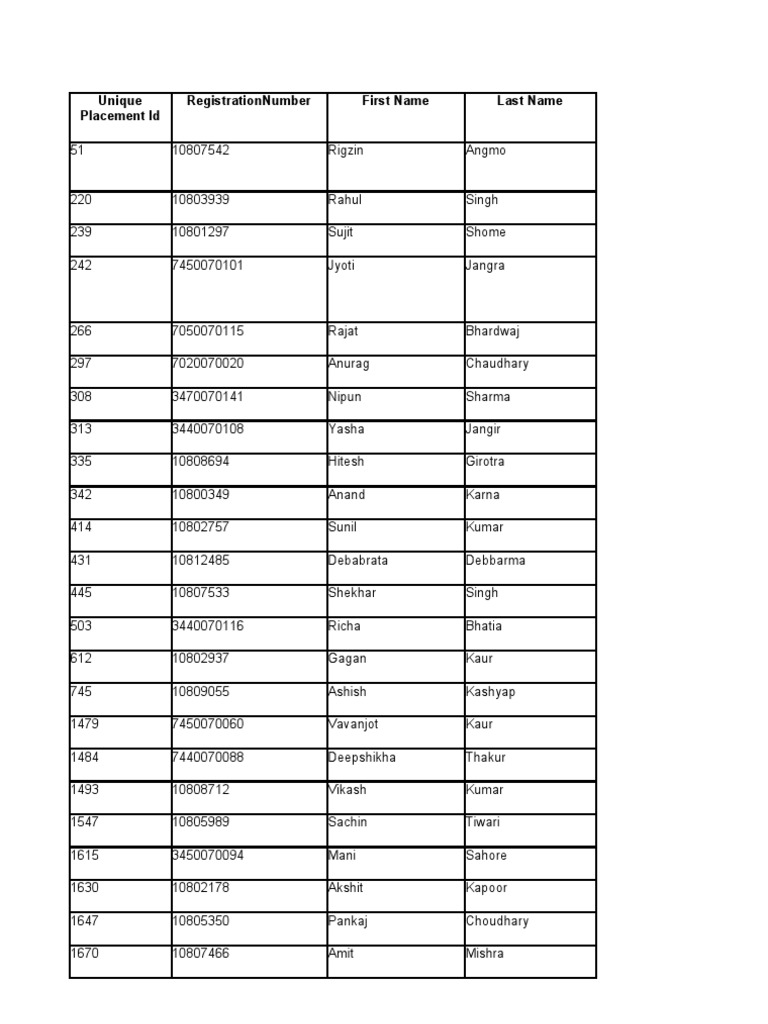 | Unique Placement Id | RegistrationNumber | First Name | Last Name |
|---|---|---|---|
| 51 | 10807542 | Rigzin | Angmo |
| 220 | 10803939 | Rahul | Singh |
| 239 | 10801297 | Sujit | Shome |
| 242 | 7450070101 | Jyoti | Jangra |
| 266 | 7050070115 | Rajat | Bhardwaj |
| 297 | 7020070020 | Anurag | Chaudhary |
| 308 | 3470070141 | Nipun | Sharma |
| 313 | 3440070108 | Yasha | Jangir |
| 335 | 10808694 | Hitesh | Girotra |
| 342 | 10800349 | Anand | Karna |
| 414 | 10802757 | Sunil | Kumar |
| 431 | 10812485 | Debabrata | Debbarma |
| 445 | 10807533 | Shekhar | Singh |
| 503 | 3440070116 | Richa | Bhatia |
| 612 | 10802937 | Gagan | Kaur |
| 745 | 10809055 | Ashish | Kashyap |
| 1479 | 7450070060 | Vavanjot | Kaur |
| 1484 | 7440070088 | Deepshikha | Thakur |
| 1493 | 10808712 | Vikash | Kumar |
| 1547 | 10805989 | Sachin | Tiwari |
| 1615 | 3450070094 | Mani | Sahore |
| 1630 | 10802178 | Akshit | Kapoor |
| 1647 | 10805350 | Pankaj | Choudhary |
| 1670 | 10807466 | Amit | Mishra |